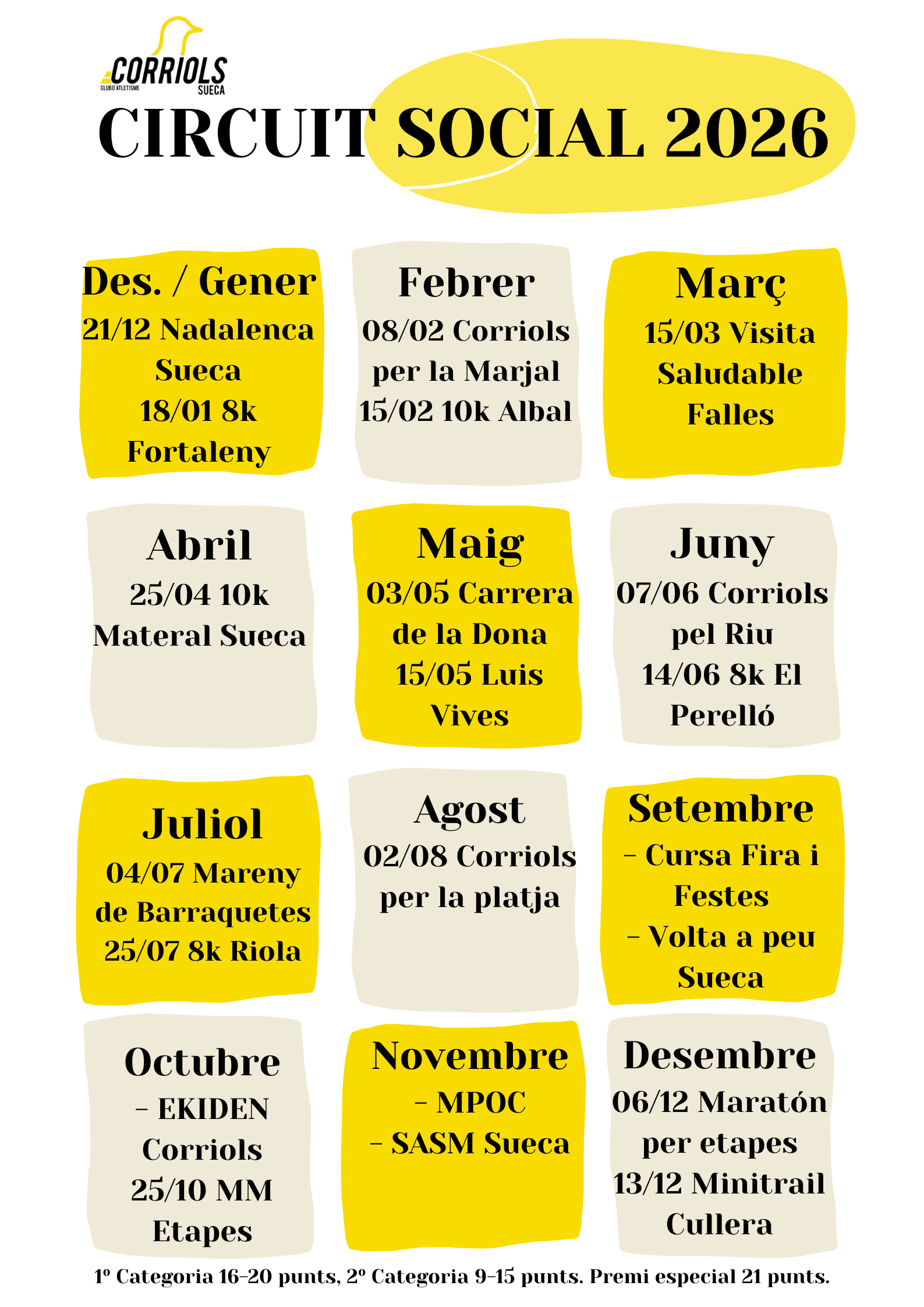 CORRIOLS
CLUB D'ATLETISME
SUECA

CIRCUIT SOCIAL 2026

Des. / Gener
21/12 Nadalenca Sueca
18/01 8k Fortaleny

Febrer
08/02 Corriols per la Marjal
15/02 10k Albal

Març
15/03 Visita Saludable Falles

Abril
25/04 10k Materal Sueca

Maig
03/05 Carrera de la Dona
15/05 Luis Vives

Juny
07/06 Corriols pel Riu
14/06 8k El Perelló

Juliol
04/07 Mareny de Barraquetes
25/07 8k Riola

Agost
02/08 Corriols per la platja

Setembre
- Cursa Fira i Festes
- Volta a peu Sueca

Octubre
- EKIDEN Corriols
25/10 MM Etapes

Novembre
- MPOC
- SASM Sueca

Desembre
06/12 Maratón per etapes
13/12 Minitrail Cullera

1º Categoria 16-20 punts, 2º Categoria 9-15 punts. Premi especial 21 punts.